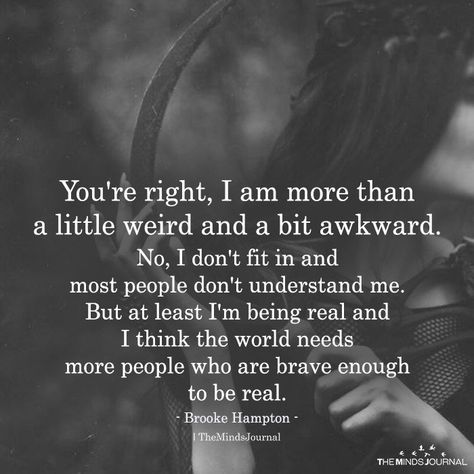 You're right, I am more than a little weird and a bit awkward. No, I don't fit in and most people don't understand me. But at least I'm being real and I think the world needs more people who are brave enough to be real.

- Brooke Hampton -

| TheMindsJournal

THE MINDS JOURNAL